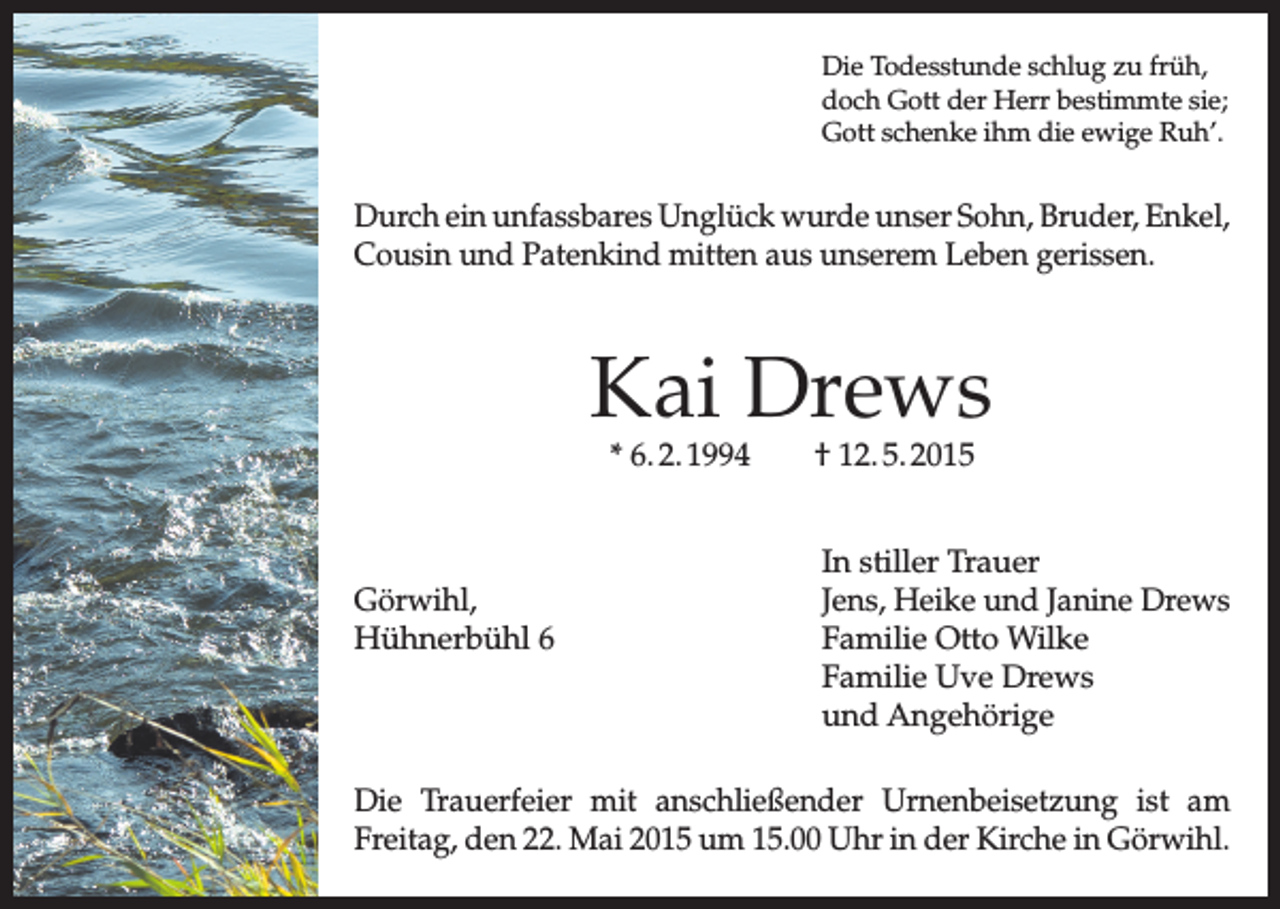 Die Todesstunde schlug zu früh,
doch Gott der Herr bestimmte sie;
Gott schenke ihm die ewige Ruh'.

Durch ein unfassbares Unglück wurde unser Sohn, Bruder, Enkel, Cousin und Patenkind mitten aus unserem Leben gerissen.

Kai Drews

* 6. 2. 1994 † 12. 5. 2015

Görwihl,
Hühnerbühl 6

In stiller Trauer
Jens, Heike und Janine Drews
Familie Otto Wilke
Familie Uve Drews
und Angehörige

Die Trauerfeier mit anschließender Urnenbeisetzung ist am Freitag, den 22. Mai 2015 um 15.00 Uhr in der Kirche in Görwihl.